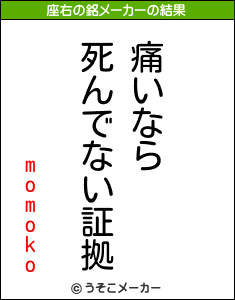 座右の銘メーカーの結果

痛いなら
死んでない証拠

momoko

© うそこメーカー